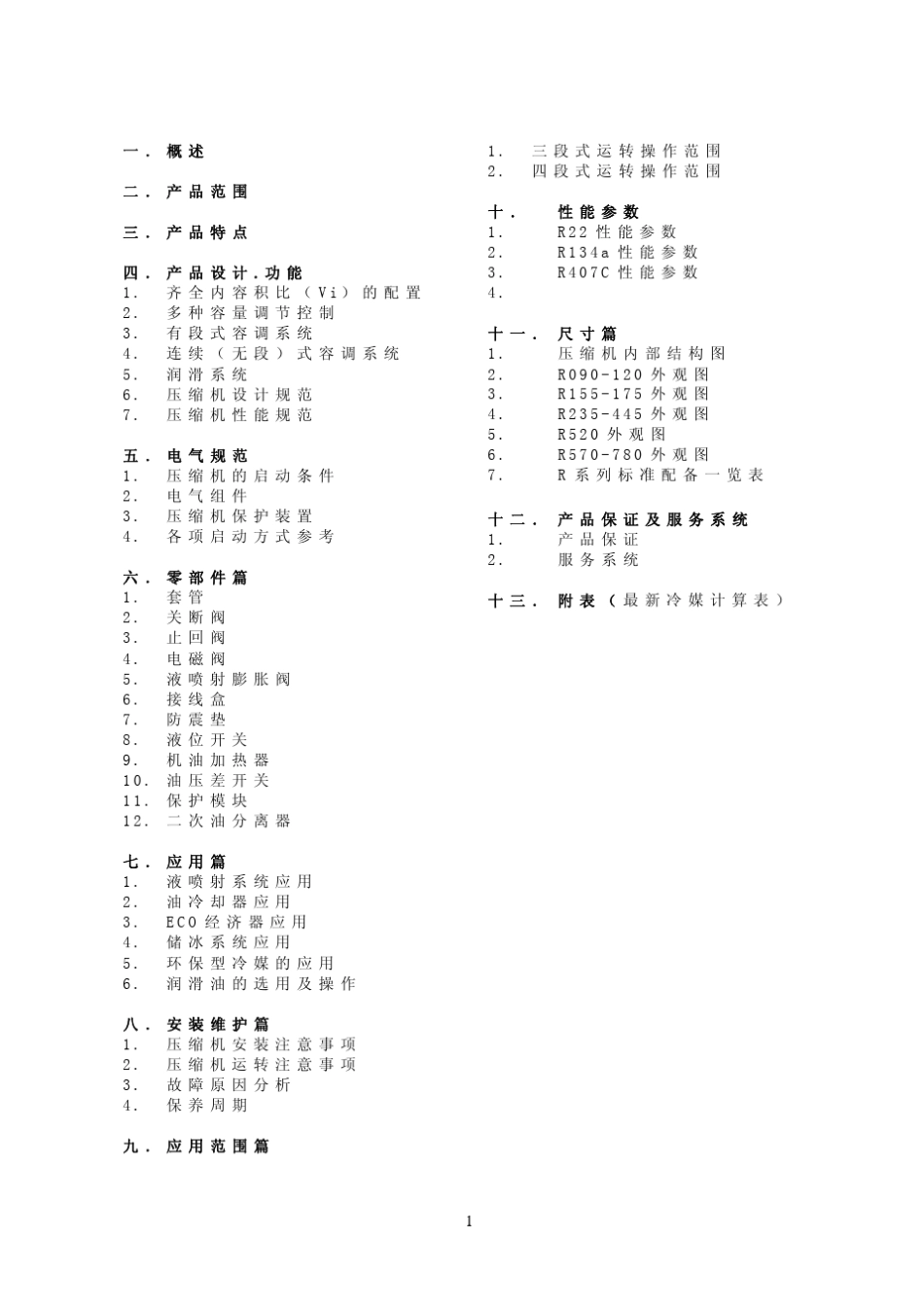 一. 概述

二. 产品范围

三. 产品特点

四. 产品设计.功能
1. 齐全内容积比（Vi）的配置
2. 多种容量调节控制
3. 有段式容调系统
4. 连续（无段）式容调系统
5. 润滑系统
6. 压缩机设计规范
7. 压缩机性能规范

五. 电气规范
1. 压缩机的启动条件
2. 电气组件
3. 压缩机保护装置
4. 各项启动方式参考

六. 零部件篇
1. 套管
2. 关断阀
3. 止回阀
4. 电磁阀
5. 液喷射膨胀阀
6. 接线盒
7. 防震垫
8. 液位开关
9. 机油加热器
10. 油压差开关
11. 保护模块
12. 二次油分离器

七. 应用篇
1. 液喷射系统应用
2. 油冷却器应用
3. ECO经济器应用
4. 储冰系统应用
5. 环保型冷媒的应用
6. 润滑油的选用及操作

八. 安装维护篇
1. 压缩机安装注意事项
2. 压缩机运转注意事项
3. 故障原因分析
4. 保养周期

九. 应用范围篇
1. 三段式运转操作范围
2. 四段式运转操作范围

十. 性能参数
1. R22性能参数
2. R134a性能参数
3. R407C性能参数
4.

十一. 尺寸篇
1. 压缩机内部结构图
2. R090-120外观图
3. R155-175外观图
4. R235-445外观图
5. R520外观图
6. R570-780外观图
7. R系列标准配备一览表

十二. 产品保证及服务系统
1. 产品保证
2. 服务系统

十三. 附表（最新冷媒计算表）

1